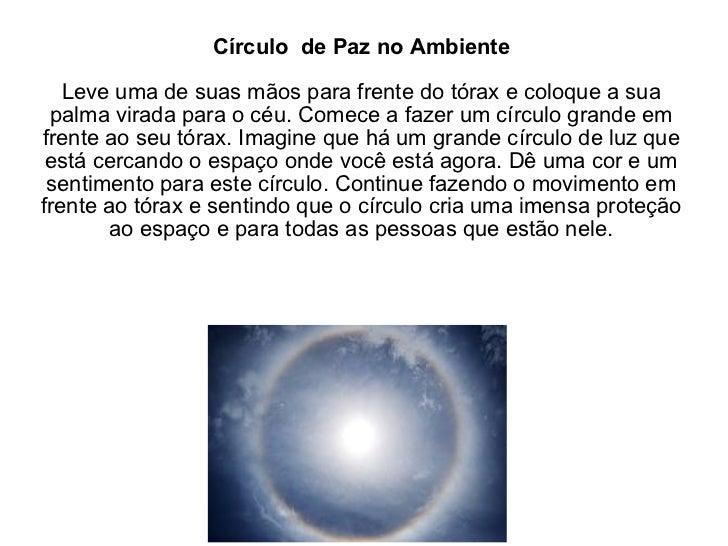 Círculo de Paz no Ambiente

Leve uma de suas mãos para frente do tórax e coloque a sua palma virada para o céu. Comece a fazer um círculo grande em frente ao seu tórax. Imagine que há um grande círculo de luz que está cercando o espaço onde você está agora. Dê uma cor e um sentimento para este círculo. Continue fazendo o movimento em frente ao tórax e sentindo que o círculo cria uma imensa proteção ao espaço e para todas as pessoas que estão nele.